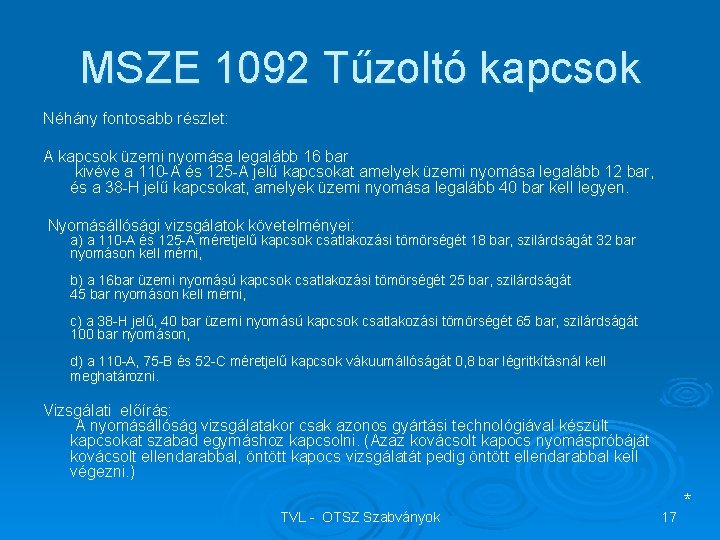 MSZE 1092 Tűzoltó kapcsok

Néhány fontosabb részlet:

A kapcsok üzemi nyomása legalább 16 bar
kivéve a 110-A és 125-A jelű kapcsokat amelyek üzemi nyomása legalább 12 bar, és a 38-H jelű kapcsokat, amelyek üzemi nyomása legalább 40 bar kell legyen.

Nyomásállósági vizsgálatok követelményei:
a) a 110-A és 125-A méretjelű kapcsok csatlakozási tömörségét 18 bar, szilárdságát 32 bar nyomáson kell mérni,

b) a 16bar üzemi nyomású kapcsok csatlakozási tömörségét 25 bar, szilárdságát 45 bar nyomáson kell mérni,

c) a 38-H jelű, 40 bar üzemi nyomású kapcsok csatlakozási tömörségét 65 bar, szilárdságát 100 bar nyomáson,

d) a 110-A, 75-B és 52-C méretjelű kapcsok vákuumállóságát 0,8 bar légritkításnál kell meghatározni.

Vizsgálati előírás:
A nyomásállóság vizsgálatakor csak azonos gyártási technológiával készült kapcsokat szabad egymáshoz kapcsolni. (Azaz kovácsolt kapocs nyomáspróbáját kovácsolt ellendarabbal, öntött kapocs vizsgálatát pedig öntött ellendarabbal kell végezni.)

*

TVL - OTSZ Szabványok

17